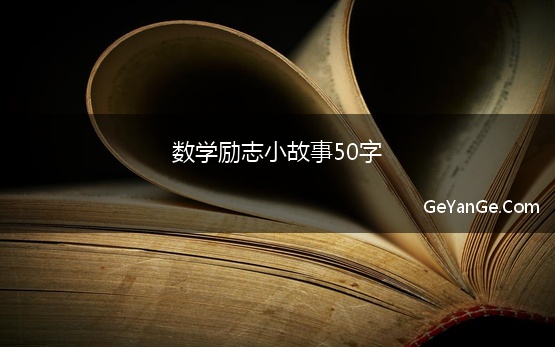 数学励志小故事50字

GeYanGe.Com